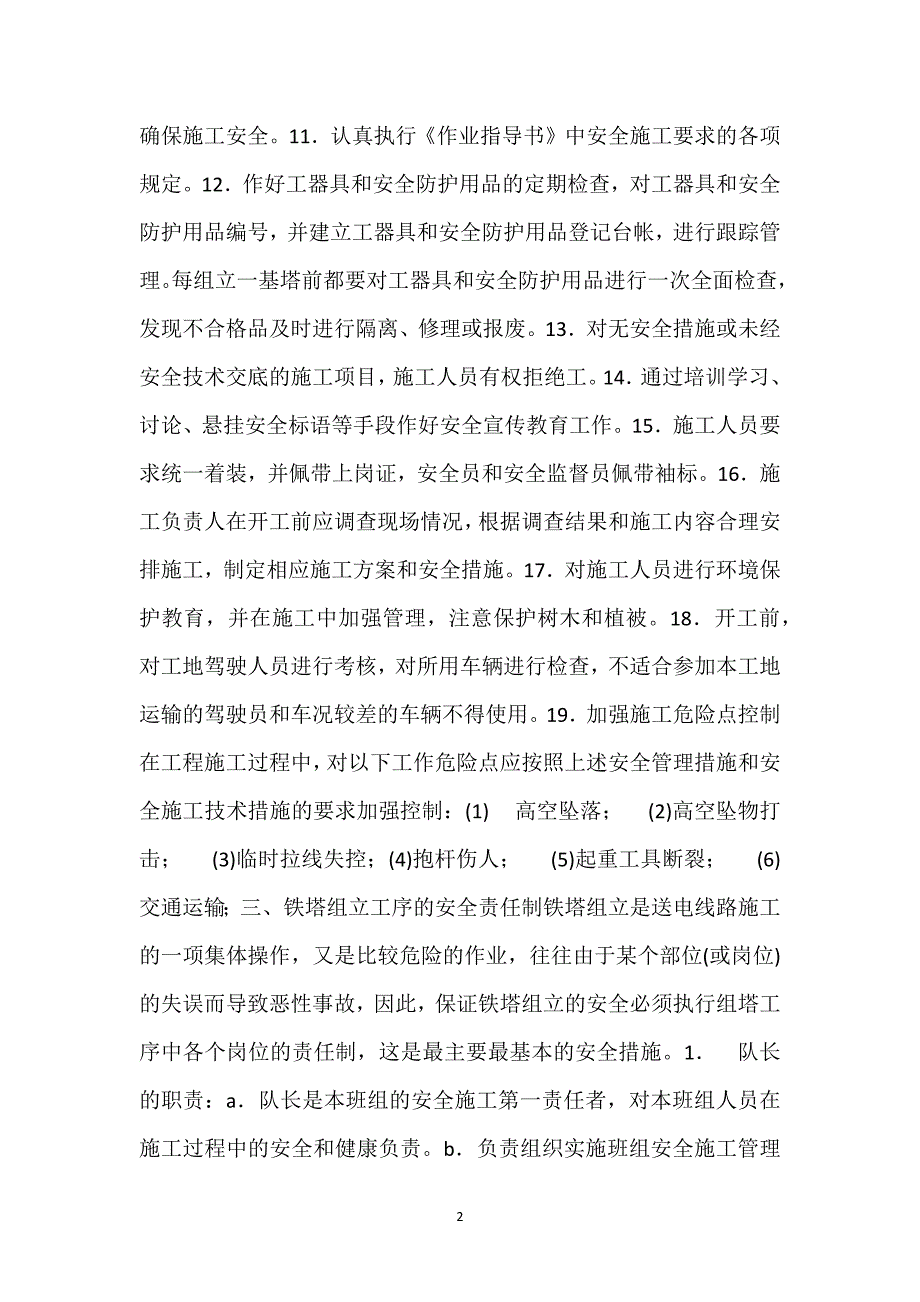 确保施工安全。11．认真执行《作业指导书》中安全施工要求的各项规定。12．作好工器具和安全防护用品的定期检查，对工器具和安全防护用品编号，并建立工器具和安全防护用品登记台帐，进行跟踪管理。每组立一基塔前都要对工器具和安全防护用品进行一次全面检查，发现不合格品及时进行隔离、修理或报废。13．对无安全措施或未经安全技术交底的施工项目，施工人员有权拒绝工。14．通过培训学习、讨论、悬挂安全标语等手段作好安全宣传教育工作。15．施工人员要求统一着装，并佩带上岗证，安全员和安全监督员佩带袖标。16．施工负责人在开工前应调查现场情况，根据调查结果和施工内容合理安排施工，制定相应施工方案和安全措施。17．对施工人员进行环境保护教育，并在施工中加强管理，注意保护树木和植被。18．开工前，对工地驾驶人员进行考核，对所用车辆进行检查，不适合参加本工地运输的驾驶员和车况较差的车辆不得使用。19．加强施工危险点控制在工程施工过程中，对以下工作危险点应按照上述安全管理措施和安全施工技术措施的要求加强控制：(1)　高空坠落；　(2)高空坠物打击；　(3)临时拉线失控；(4)抱杆伤人；　(5)起重工具断裂；　(6)交通运输；三、铁塔组立工序的安全责任制铁塔组立是送电线路施工的一项集体操作，又是比较危险的作业，往往由于某个部位(或岗位)的失误而导致恶性事故，因此，保证铁塔组立的安全必须执行组塔工序中各个岗位的责任制，这是最主要最基本的安全措施。1．　队长的职责：a．队长是本班组的安全施工第一责任者，对本班组人员在施工过程中的安全和健康负责。b．负责组织实施班组安全施工管理

2